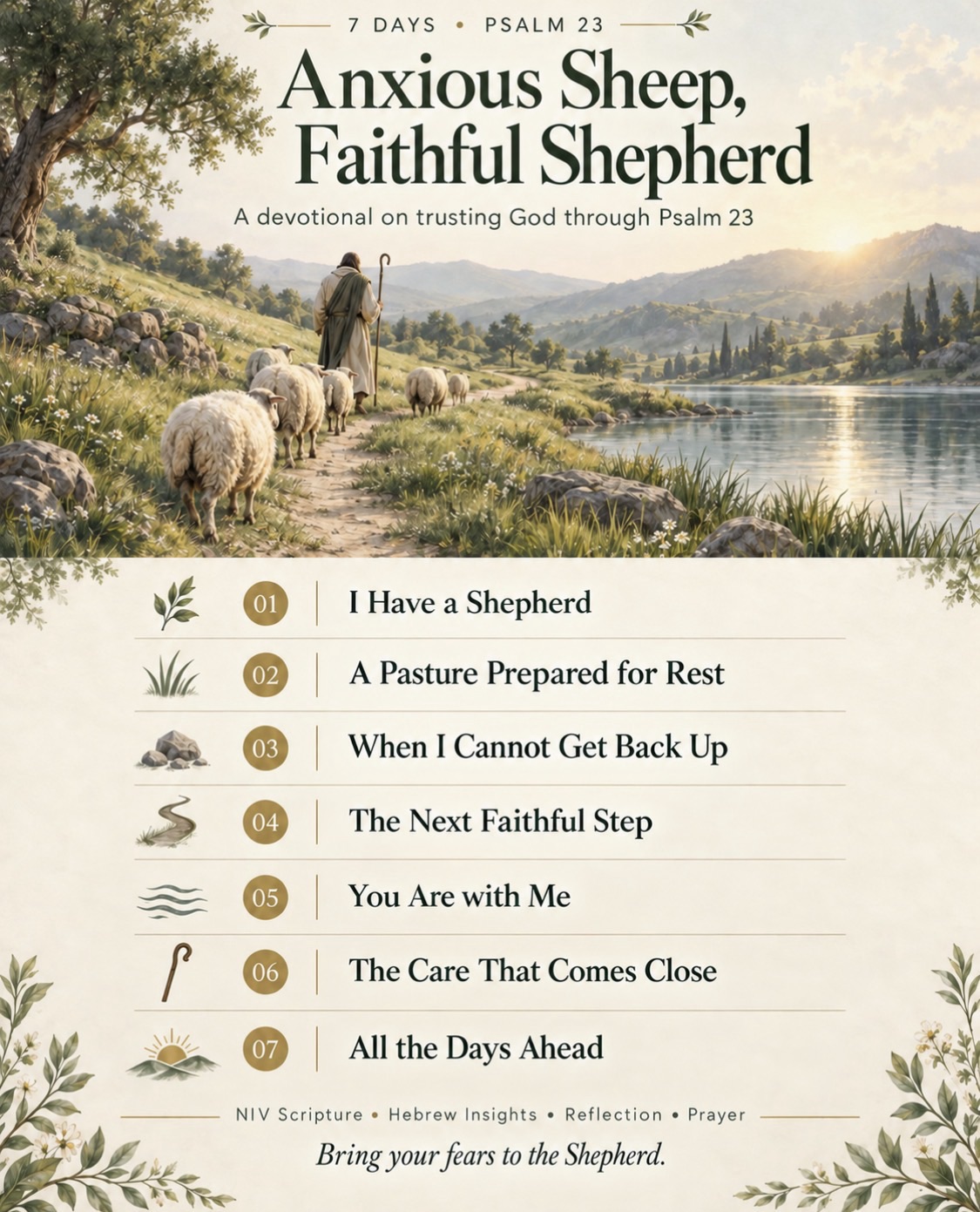 7 DAYS • PSALM 23

Anxious Sheep, Faithful Shepherd

A devotional on trusting God through Psalm 23

01 I Have a Shepherd

02 A Pasture Prepared for Rest

03 When I Cannot Get Back Up

04 The Next Faithful Step

05 You Are with Me

06 The Care That Comes Close

07 All the Days Ahead

NIV Scripture • Hebrew Insights • Reflection • Prayer

Bring your fears to the Shepherd.